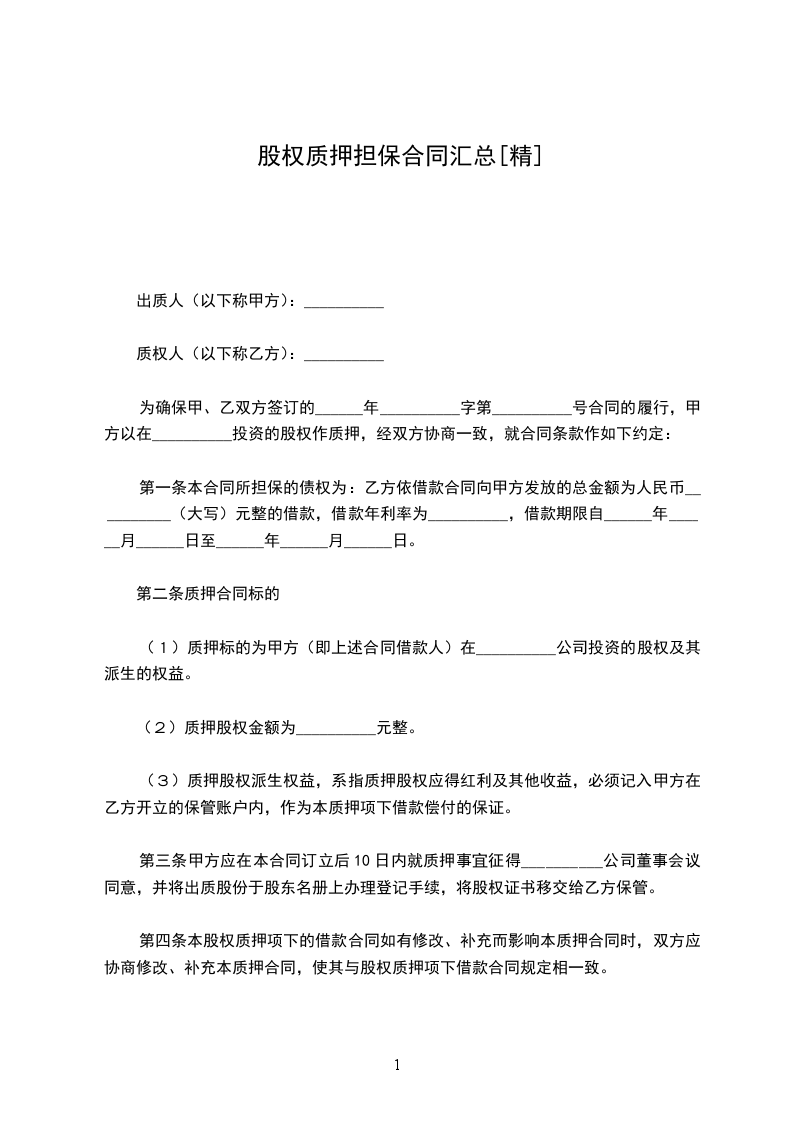 股权质押担保合同汇总[精]

出质人（以下称甲方）：__________

质权人（以下称乙方）：__________

为确保甲、乙双方签订的______年__________字第__________号合同的履行，甲方以在__________投资的股权作质押，经双方协商一致，就合同条款作如下约定：

第一条本合同所担保的债权为：乙方依借款合同向甲方发放的总金额为人民币__________（大写）元整的借款，借款年利率为__________，借款期限自______年______月______日至______年______月______日。

第二条质押合同标的

（1）质押标的为甲方（即上述合同借款人）在__________公司投资的股权及其派生的权益。

（2）质押股权金额为__________元整。

（3）质押股权派生权益，系指质押股权应得红利及其他收益，必须记入甲方在乙方开立的保管账户内，作为本质押项下借款偿付的保证。

第三条甲方应在本合同订立后10日内就质押事宜征得__________公司董事会议同意，并将出质股份于股东名册上办理登记手续，将股权证书移交给乙方保管。

第四条本股权质押项下的借款合同如有修改、补充而影响本质押合同时，双方应协商修改、补充本质押合同，使其与股权质押项下借款合同规定相一致。

1